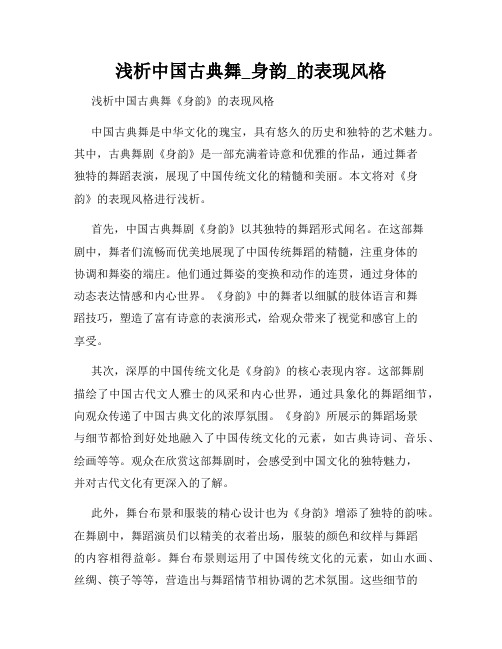 浅析中国古典舞_身韵_的表现风格

浅析中国古典舞《身韵》的表现风格

中国古典舞是中华文化的瑰宝，具有悠久的历史和独特的艺术魅力。其中，古典舞剧《身韵》是一部充满着诗意和优雅的作品，通过舞者独特的舞蹈表演，展现了中国传统文化的精髓和美丽。本文将对《身韵》的表现风格进行浅析。

首先，中国古典舞剧《身韵》以其独特的舞蹈形式闻名。在这部舞剧中，舞者们流畅而优美地展现了中国传统舞蹈的精髓，注重身体的协调和舞姿的端庄。他们通过舞姿的变换和动作的连贯，通过身体的动态表达情感和内心世界。《身韵》中的舞者以细腻的肢体语言和舞蹈技巧，塑造了富有诗意的表演形式，给观众带来了视觉和感官上的享受。

其次，深厚的中国传统文化是《身韵》的核心表现内容。这部舞剧描绘了中国古代文人雅士的风采和内心世界，通过具象化的舞蹈细节，向观众传递了中国古典文化的浓厚氛围。《身韵》所展示的舞蹈场景与细节都恰到好处地融入了中国传统文化的元素，如古典诗词、音乐、绘画等等。观众在欣赏这部舞剧时，会感受到中国文化的独特魅力，并对古代文化有更深入的了解。

此外，舞台布景和服装的精心设计也为《身韵》增添了独特的韵味。在舞剧中，舞蹈演员们以精美的衣着出场，服装的颜色和纹样与舞蹈的内容相得益彰。舞台布景则运用了中国传统文化的元素，如山水画、丝绸、筷子等等，营造出与舞蹈情节相协调的艺术氛围。这些细节的